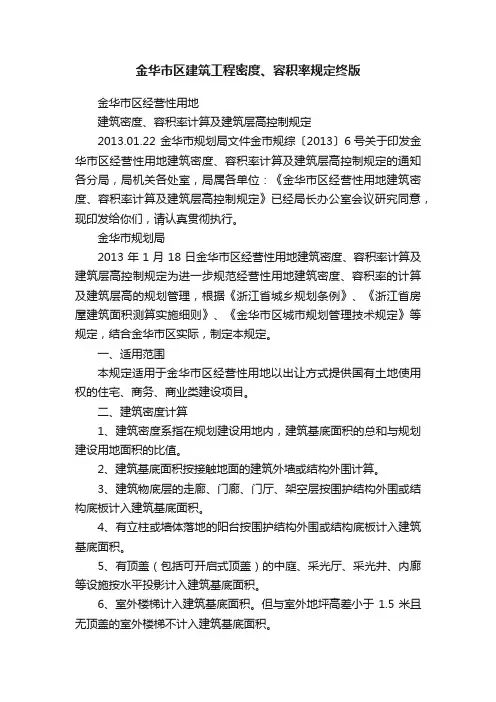 金华市区建筑工程密度、容积率规定终版

金华市区经营性用地

建筑密度、容积率计算及建筑层高控制规定

2013.01.22 金华市规划局文件金市规综〔2013〕6 号关于印发金华市区经营性用地建筑密度、容积率计算及建筑层高控制规定的通知各分局，局机关各处室，局属各单位：《金华市区经营性用地建筑密度、容积率计算及建筑层高控制规定》已经局长办公室会议研究同意，现印发给你们，请认真贯彻执行。

金华市规划局

2013 年 1 月 18 日金华市区经营性用地建筑密度、容积率计算及建筑层高控制规定为进一步规范经营性用地建筑密度、容积率的计算及建筑层高的规划管理，根据《浙江省城乡规划条例》、《浙江省房屋建筑面积测算实施细则》、《金华市区城市规划管理技术规定》等规定，结合金华市区实际，制定本规定。

一、适用范围

本规定适用于金华市区经营性用地以出让方式提供国有土地使用权的住宅、商务、商业类建设项目。

二、建筑密度计算

1、建筑密度系指在规划建设用地内，建筑基底面积的总和与规划建设用地面积的比值。

2、建筑基底面积按接触地面的建筑外墙或结构外围计算。

3、建筑物底层的走廊、门廊、门厅、架空层按围护结构外围或结构底板计入建筑基底面积。

4、有立柱或墙体落地的阳台按围护结构外围或结构底板计入建筑基底面积。

5、有顶盖（包括可开启式顶盖）的中庭、采光厅、采光井、内廊等设施按水平投影计入建筑基底面积。

6、室外楼梯计入建筑基底面积。但与室外地坪高差小于 1.5 米且无顶盖的室外楼梯不计入建筑基底面积。